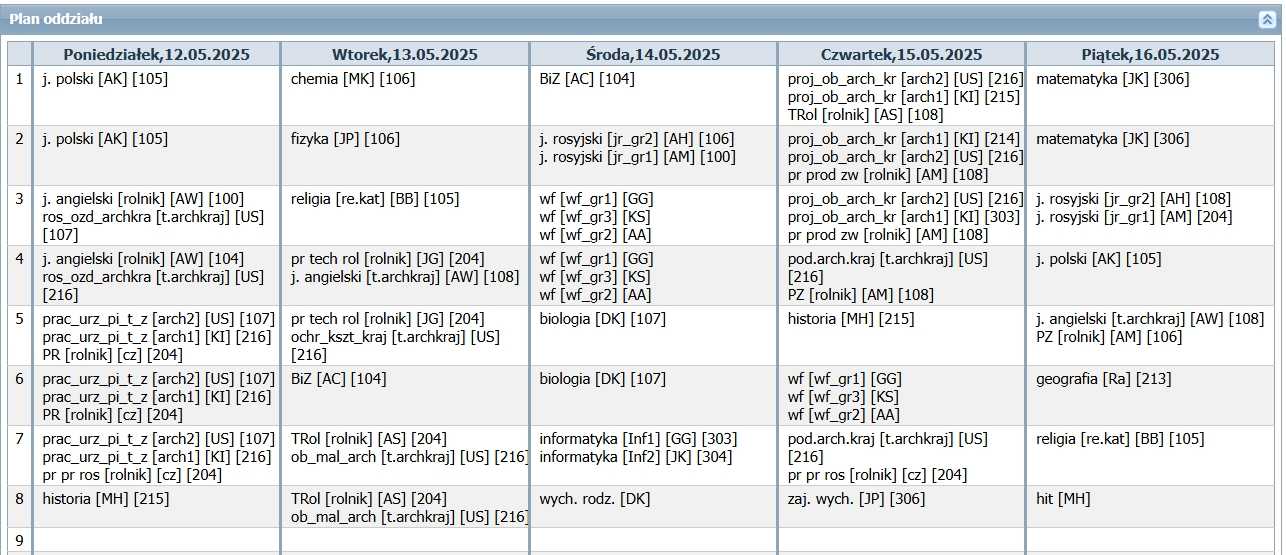 Plan oddziału

| | Poniedziałek,12.05.2025 | Wtorek,13.05.2025 | Środa,14.05.2025 | Czwartek,15.05.2025 | Piątek,16.05.2025 |
|---|---|---|---|---|---|
| 1 | j. polski [AK] [105] | chemia [MK] [106] | BiZ [AC] [104] | proj_ob_arch_kr [arch2] [US] [216] proj_ob_arch_kr [arch1] [KI] [215] TRol [rolnik] [AS] [108] | matematyka [JK] [306] |
| 2 | j. polski [AK] [105] | fizyka [JP] [106] | j. rosyjski [jr_gr2] [AH] [106] j. rosyjski [jr_gr1] [AM] [100] | proj_ob_arch_kr [arch1] [KI] [214] proj_ob_arch_kr [arch2] [US] [216] pr prod zw [rolnik] [AM] [108] | matematyka [JK] [306] |
| 3 | j. angielski [rolnik] [AW] [100] ros_ozd_archkra [t.archkraj] [US] [107] | religia [re.kat] [BB] [105] | wf [wf_gr1] [GG] wf [wf_gr3] [KS] wf [wf_gr2] [AA] | proj_ob_arch_kr [arch2] [US] [216] proj_ob_arch_kr [arch1] [KI] [303] pr prod zw [rolnik] [AM] [108] | j. rosyjski [jr_gr2] [AH] [108] j. rosyjski [jr_gr1] [AM] [204] |
| 4 | j. angielski [rolnik] [AW] [104] ros_ozd_archkra [t.archkraj] [US] [216] | pr tech rol [rolnik] [JG] [204] j. angielski [t.archkraj] [AW] [108] | wf [wf_gr1] [GG] wf [wf_gr3] [KS] wf [wf_gr2] [AA] | pod.arch.kraj [t.archkraj] [US] [216] PZ [rolnik] [AM] [108] | j. polski [AK] [105] |
| 5 | prac_urz_pi_t_z [arch2] [US] [107] prac_urz_pi_t_z [arch1] [KI] [216] PR [rolnik] [cz] [204] | pr tech rol [rolnik] [JG] [204] ochr_kszt_kraj [t.archkraj] [US] [216] | biologia [DK] [107] | historia [MH] [215] | j. angielski [t.archkraj] [AW] [108] PZ [rolnik] [AM] [106] |
| 6 | prac_urz_pi_t_z [arch2] [US] [107] prac_urz_pi_t_z [arch1] [KI] [216] PR [rolnik] [cz] [204] | BiZ [AC] [104] | biologia [DK] [107] | wf [wf_gr1] [GG] wf [wf_gr3] [KS] wf [wf_gr2] [AA] | geografia [Ra] [213] |
| 7 | prac_urz_pi_t_z [arch2] [US] [107] prac_urz_pi_t_z [arch1] [KI] [216] pr pr ros [rolnik] [cz] [204] | TRol [rolnik] [AS] [204] ob_mal_arch [t.archkraj] [US] [216] | informatyka [Inf1] [GG] [303] informatyka [Inf2] [JK] [304] | pod.arch.kraj [t.archkraj] [US] [216] pr pr ros [rolnik] [cz] [204] | religia [re.kat] [BB] [105] |
| 8 | historia [MH] [215] | TRol [rolnik] [AS] [204] ob_mal_arch [t.archkraj] [US] [216] | wych. rodz. [DK] | zaj. wych. [JP] [306] | hit [MH] |
| 9 | | | | | |